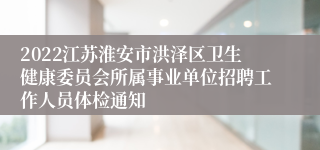 2022江苏淮安市洪泽区卫生健康委员会所属事业单位招聘工作人员体检通知